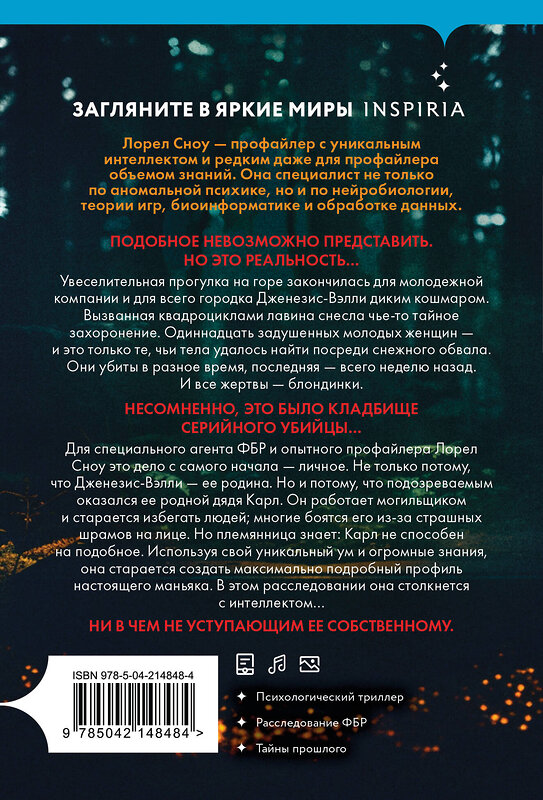 ЗАГЛЯНИТЕ В ЯРКИЕ МИРЫ INSPIRIA

Лорел Сноу — профайлер с уникальным интеллектом и редким даже для профайлера объемом знаний. Она специалист не только по аномальной психике, но и по нейробиологии, теории игр, биоинформатике и обработке данных.

ПОДОБНОЕ НЕВОЗМОЖНО ПРЕДСТАВИТЬ. НО ЭТО РЕАЛЬНОСТЬ...

Увеселительная прогулка на горе закончилась для молодежной компании и для всего городка Дженезис-Вэлли диким кошмаром. Вызванная квадроциклами лавина снесла чье-то тайное захоронение. Одиннадцать задушенных молодых женщин — и это только те, чьи тела удалось найти посреди снежного обвала. Они убиты в разное время, последняя — всего неделю назад. И все жертвы — блондинки.

НЕСОМНЕННО, ЭТО БЫЛО КЛАДБИЩЕ СЕРИЙНОГО УБИЙЦЫ...

Для специального агента ФБР и опытного профайлера Лорел Сноу это дело с самого начала — личное. Не только потому, что Дженезис-Вэлли — ее родина. Но и потому, что подозреваемым оказался ее родной дядя Карл. Он работает могильщиком и старается избегать людей; многие боятся его из-за страшных шрамов на лице. Но племянница знает: Карл не способен на подобное. Используя свой уникальный ум и огромные знания, она старается создать максимально подробный профиль настоящего маньяка. В этом расследовании она столкнется с интеллектом...

НИ В ЧЕМ НЕ УСТУПАЮЩИМ ЕЕ СОБСТВЕННОМУ.

ISBN 978-5-04-214848-4

9 785042 148484 >

Психологический триллер

Расследование ФБР

Тайны прошлого